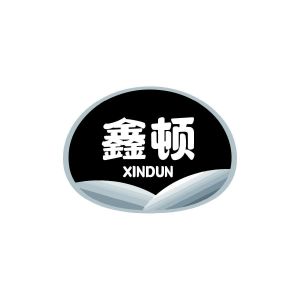 鑫顿
XINDUN